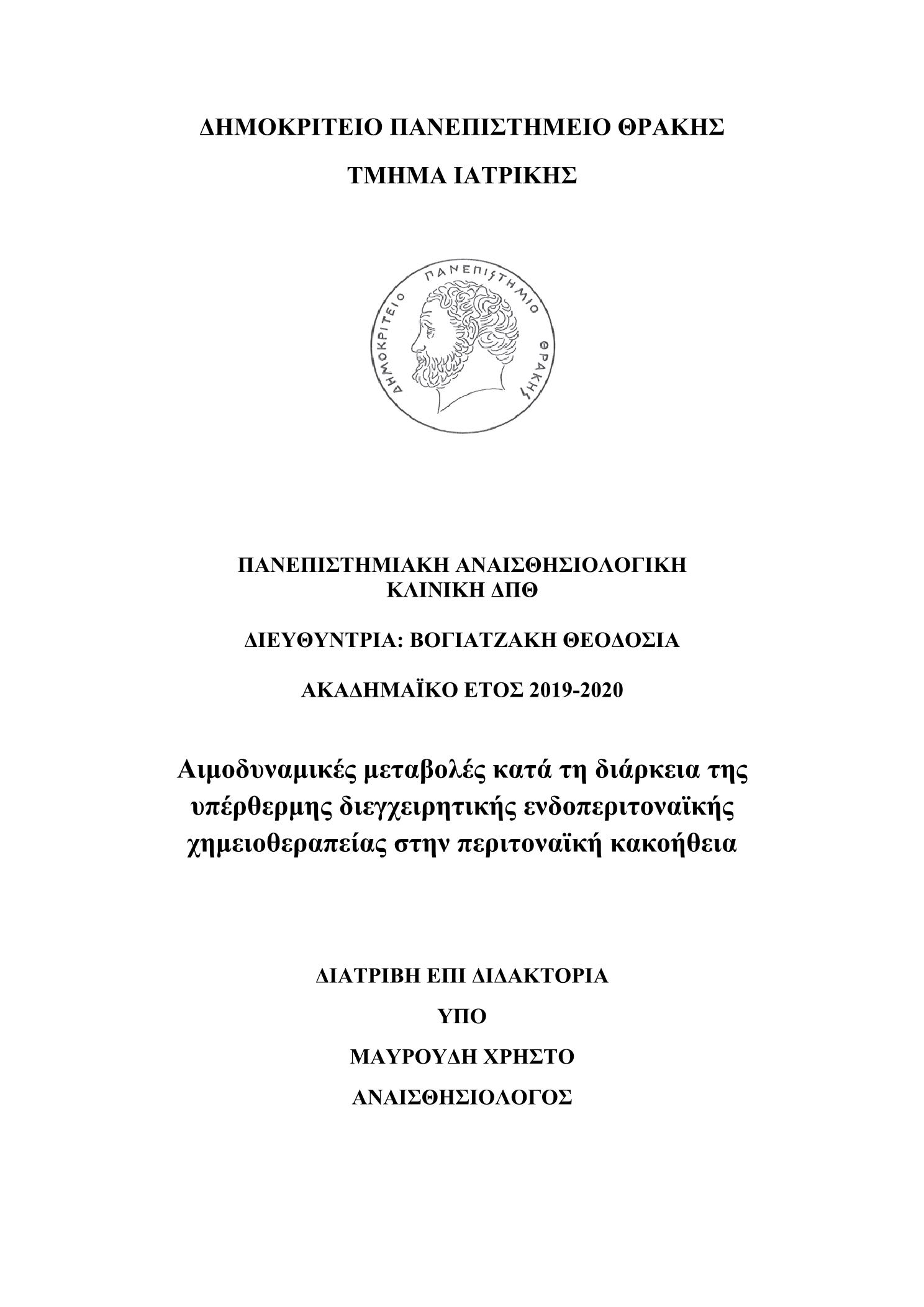 ΔΗΜΟΚΡΙΤΕΙΟ ΠΑΝΕΠΙΣΤΗΜΕΙΟ ΘΡΑΚΗΣ

ΤΜΗΜΑ ΙΑΤΡΙΚΗΣ

ΔΗΜΟΚΡΙΤΕΙΟ ΠΑΝΕΠΙΣΤΗΜΙΟ ΘΡΑΚΗΣ

ΠΑΝΕΠΙΣΤΗΜΙΑΚΗ ΑΝΑΙΣΘΗΣΙΟΛΟΓΙΚΗ ΚΛΙΝΙΚΗ ΔΠΘ

ΔΙΕΥΘΥΝΤΡΙΑ: ΒΟΓΙΑΤΖΑΚΗ ΘΕΟΔΟΣΙΑ

ΑΚΑΔΗΜΑΪΚΟ ΕΤΟΣ 2019-2020

Αιμοδυναμικές μεταβολές κατά τη διάρκεια της υπέρθερμης διεγχειρητικής ενδοπεριτοναϊκής χημειοθεραπείας στην περιτοναϊκή κακοήθεια

ΔΙΑΤΡΙΒΗ ΕΠΙ ΔΙΔΑΚΤΟΡΙΑ

ΥΠΟ

ΜΑΥΡΟΥΔΗ ΧΡΗΣΤΟ

ΑΝΑΙΣΘΗΣΙΟΛΟΓΟΣ